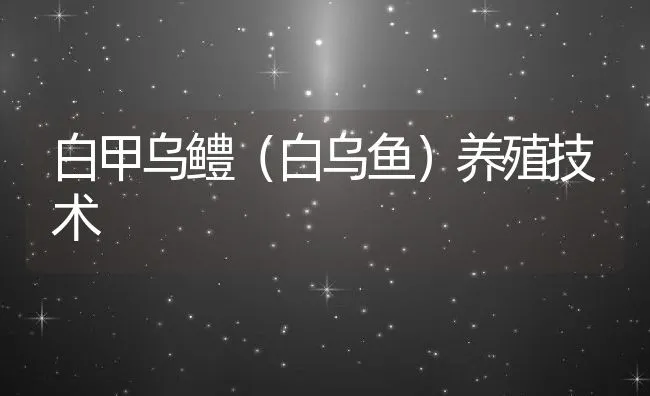 白甲乌鳢（白乌鱼）养殖技术